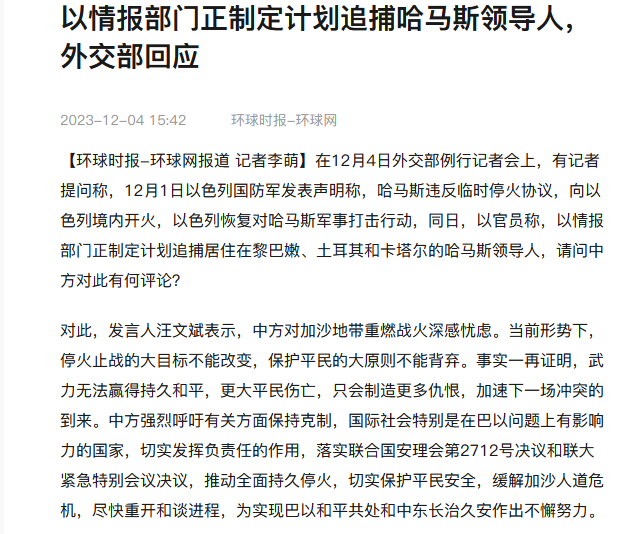 以情报部门正制定计划追捕哈马斯领导人，外交部回应

2023-12-04 15:42　　环球时报-环球网

【环球时报-环球网报道 记者李萌】在12月4日外交部例行记者会上，有记者提问称，12月1日以色列国防军发表声明称，哈马斯违反临时停火协议，向以色列境内开火，以色列恢复对哈马斯军事打击行动，同日，以官员称，以情报部门正制定计划追捕居住在黎巴嫩、土耳其和卡塔尔的哈马斯领导人，请问中方对此有何评论？

对此，发言人汪文斌表示，中方对加沙地带重燃战火深感忧虑。当前形势下，停火止战的大目标不能改变，保护平民的大原则不能背弃。事实一再证明，武力无法赢得持久和平，更大平民伤亡，只会制造更多仇恨，加速下一场冲突的到来。中方强烈呼吁有关方面保持克制，国际社会特别是在巴以问题上有影响力的国家，切实发挥负责任的作用，落实联合国安理会第2712号决议和联大紧急特别会议决议，推动全面持久停火，切实保护平民安全，缓解加沙人道危机，尽快重开和谈进程，为实现巴以和平共处和中东长治久安作出不懈努力。